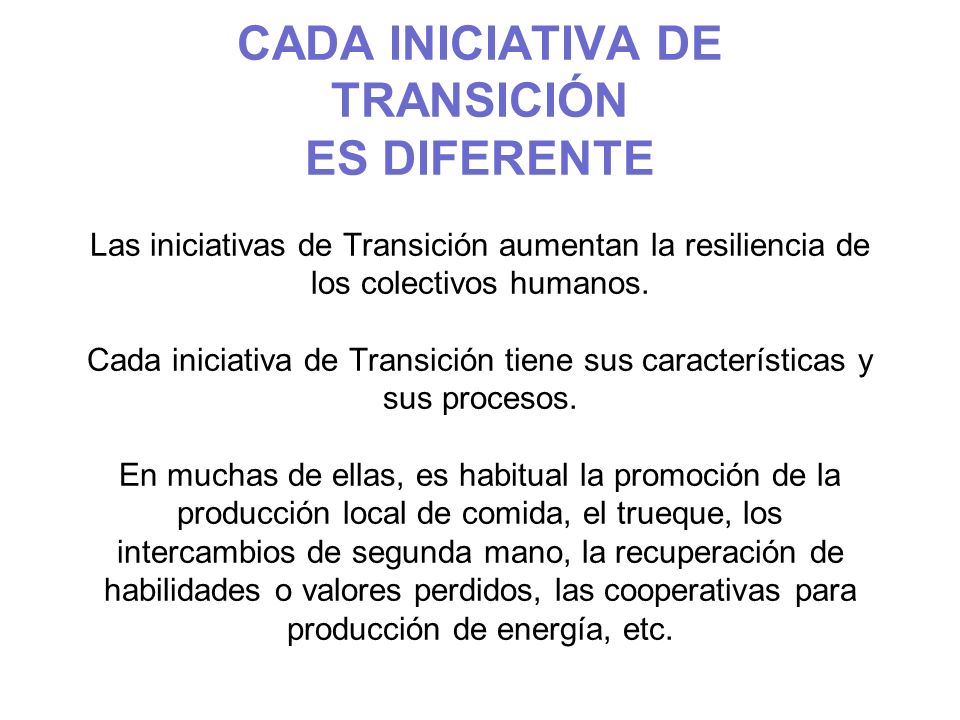 CADA INICIATIVA DE TRANSICIÓN
ES DIFERENTE

Las iniciativas de Transición aumentan la resiliencia de los colectivos humanos.

Cada iniciativa de Transición tiene sus características y sus procesos.

En muchas de ellas, es habitual la promoción de la producción local de comida, el trueque, los intercambios de segunda mano, la recuperación de habilidades o valores perdidos, las cooperativas para producción de energía, etc.